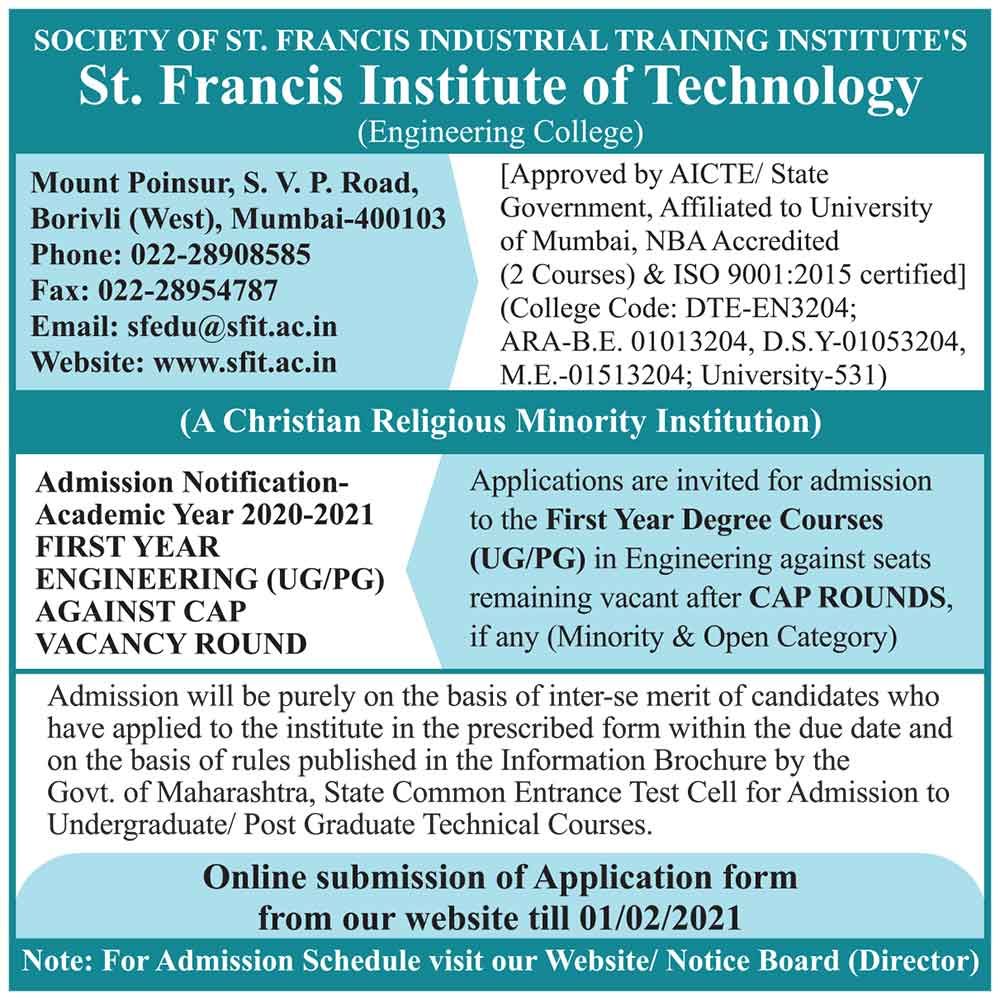 SOCIETY OF ST. FRANCIS INDUSTRIAL TRAINING INSTITUTE'S
St. Francis Institute of Technology
(Engineering College)

Mount Poinsur, S. V. P. Road,
Borivli (West), Mumbai-400103
Phone: 022-28908585
Fax: 022-28954787
Email: sfedu@sfit.ac.in
Website: www.sfit.ac.in

[Approved by AICTE/ State Government, Affiliated to University of Mumbai, NBA Accredited (2 Courses) & ISO 9001:2015 certified] (College Code: DTE-EN3204; ARA-B.E. 01013204, D.S.Y-01053204, M.E.-01513204; University-531)

(A Christian Religious Minority Institution)

Admission Notification-
Academic Year 2020-2021
FIRST YEAR
ENGINEERING (UG/PG)
AGAINST CAP
VACANCY ROUND

Applications are invited for admission to the First Year Degree Courses (UG/PG) in Engineering against seats remaining vacant after CAP ROUNDS, if any (Minority & Open Category)

Admission will be purely on the basis of inter-se merit of candidates who have applied to the institute in the prescribed form within the due date and on the basis of rules published in the Information Brochure by the Govt. of Maharashtra, State Common Entrance Test Cell for Admission to Undergraduate/ Post Graduate Technical Courses.

Online submission of Application form
from our website till 01/02/2021

Note: For Admission Schedule visit our Website/ Notice Board (Director)